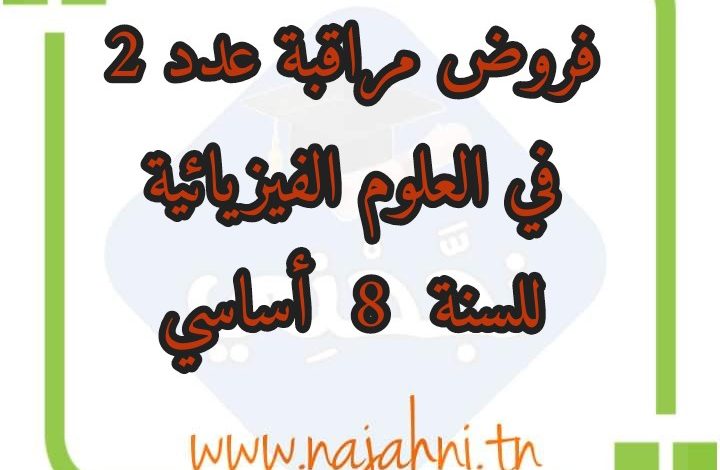 فروض مراقبة عدد 2
في العلوم الفيزيائية
للسنة 8 أساسي

www.najahni.tn